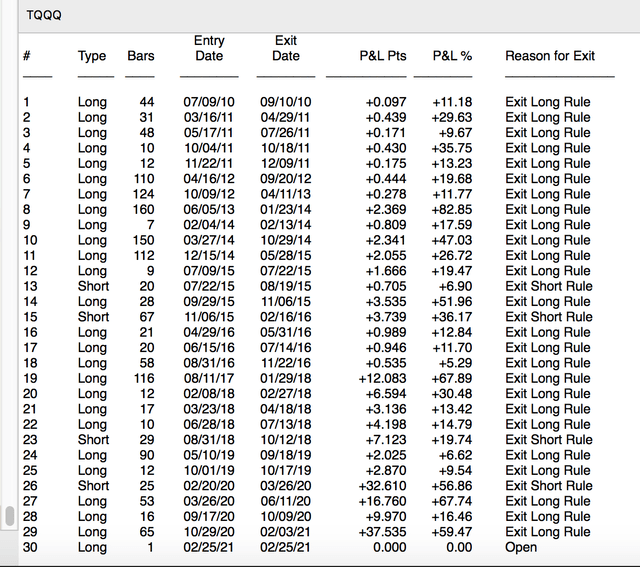 TQQQ

| # | Type | Bars | Entry Date | Exit Date | P&L Pts | P&L % | Reason for Exit |
|---|---|---|---|---|---|---|---|
| 1 | Long | 44 | 07/09/10 | 09/10/10 | +0.097 | +11.18 | Exit Long Rule |
| 2 | Long | 31 | 03/16/11 | 04/29/11 | +0.439 | +29.63 | Exit Long Rule |
| 3 | Long | 48 | 05/17/11 | 07/26/11 | +0.171 | +9.67 | Exit Long Rule |
| 4 | Long | 10 | 10/04/11 | 10/18/11 | +0.430 | +35.75 | Exit Long Rule |
| 5 | Long | 12 | 11/22/11 | 12/09/11 | +0.175 | +13.23 | Exit Long Rule |
| 6 | Long | 110 | 04/16/12 | 09/20/12 | +0.444 | +19.68 | Exit Long Rule |
| 7 | Long | 124 | 10/09/12 | 04/11/13 | +0.278 | +11.77 | Exit Long Rule |
| 8 | Long | 160 | 06/05/13 | 01/23/14 | +2.369 | +82.85 | Exit Long Rule |
| 9 | Long | 7 | 02/04/14 | 02/13/14 | +0.809 | +17.59 | Exit Long Rule |
| 10 | Long | 150 | 03/27/14 | 10/29/14 | +2.341 | +47.03 | Exit Long Rule |
| 11 | Long | 112 | 12/15/14 | 05/28/15 | +2.055 | +26.72 | Exit Long Rule |
| 12 | Long | 9 | 07/09/15 | 07/22/15 | +1.666 | +19.47 | Exit Long Rule |
| 13 | Short | 20 | 07/22/15 | 08/19/15 | +0.705 | +6.90 | Exit Short Rule |
| 14 | Long | 28 | 09/29/15 | 11/06/15 | +3.535 | +51.96 | Exit Long Rule |
| 15 | Short | 67 | 11/06/15 | 02/16/16 | +3.739 | +36.17 | Exit Short Rule |
| 16 | Long | 21 | 04/29/16 | 05/31/16 | +0.989 | +12.84 | Exit Long Rule |
| 17 | Long | 20 | 06/15/16 | 07/14/16 | +0.946 | +11.70 | Exit Long Rule |
| 18 | Long | 58 | 08/31/16 | 11/22/16 | +0.535 | +5.29 | Exit Long Rule |
| 19 | Long | 116 | 08/11/17 | 01/29/18 | +12.083 | +67.89 | Exit Long Rule |
| 20 | Long | 12 | 02/08/18 | 02/27/18 | +6.594 | +30.48 | Exit Long Rule |
| 21 | Long | 17 | 03/23/18 | 04/18/18 | +3.136 | +13.42 | Exit Long Rule |
| 22 | Long | 10 | 06/28/18 | 07/13/18 | +4.198 | +14.79 | Exit Long Rule |
| 23 | Short | 29 | 08/31/18 | 10/12/18 | +7.123 | +19.74 | Exit Short Rule |
| 24 | Long | 90 | 05/10/19 | 09/18/19 | +2.025 | +6.62 | Exit Long Rule |
| 25 | Long | 12 | 10/01/19 | 10/17/19 | +2.870 | +9.54 | Exit Long Rule |
| 26 | Short | 25 | 02/20/20 | 03/26/20 | +32.610 | +56.86 | Exit Short Rule |
| 27 | Long | 53 | 03/26/20 | 06/11/20 | +16.760 | +67.74 | Exit Long Rule |
| 28 | Long | 16 | 09/17/20 | 10/09/20 | +9.970 | +16.46 | Exit Long Rule |
| 29 | Long | 65 | 10/29/20 | 02/03/21 | +37.535 | +59.47 | Exit Long Rule |
| 30 | Long | 1 | 02/25/21 | 02/25/21 | 0.000 | 0.00 | Open |